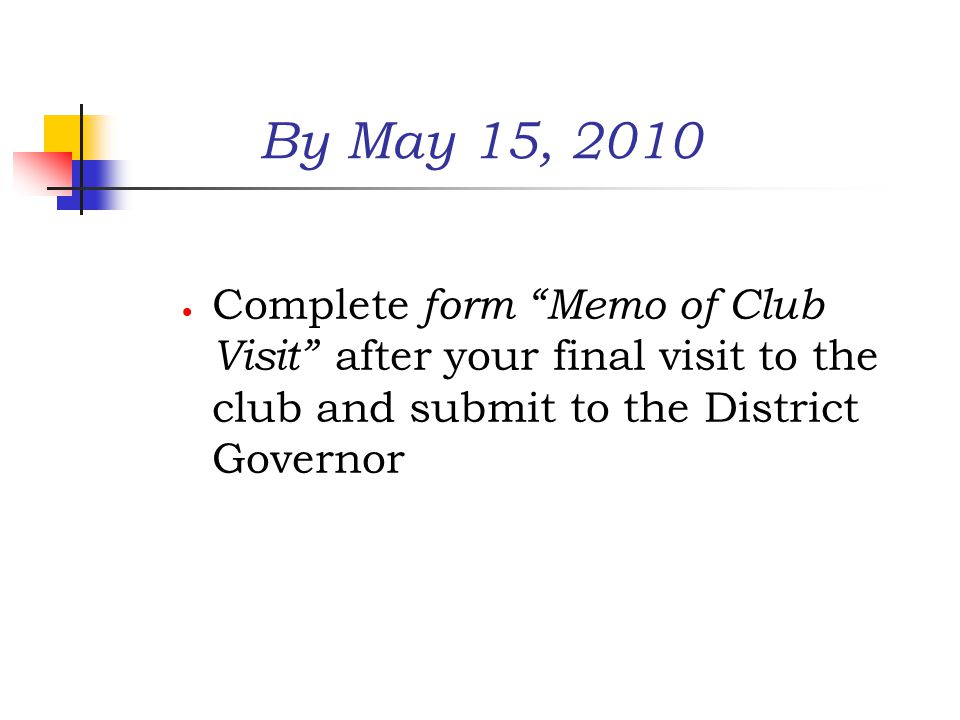 By May 15, 2010

• Complete form “Memo of Club Visit” after your final visit to the club and submit to the District Governor